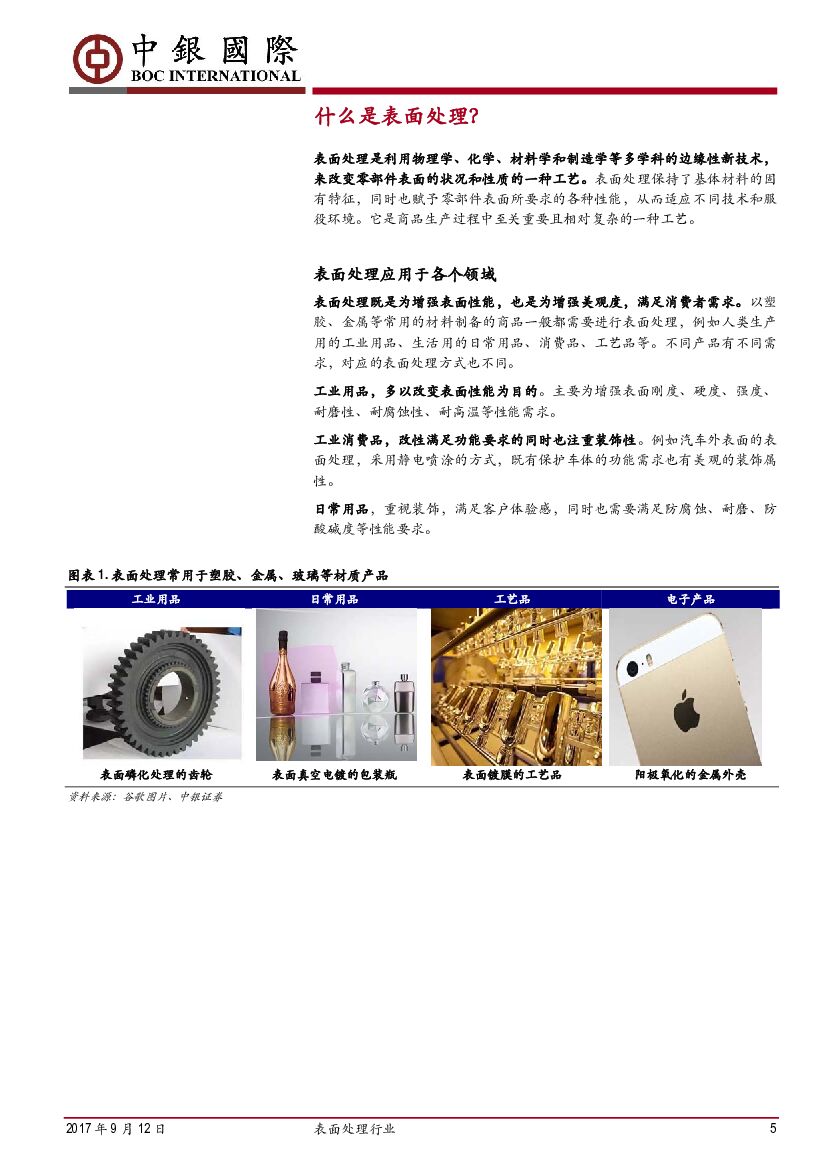 中銀國際
BOC INTERNATIONAL

什么是表面处理?

表面处理是利用物理学、化学、材料学和制造学等多学科的边缘性新技术,来改变零部件表面的状况和性质的一种工艺。表面处理保持了基体材料的固有特征,同时也赋予零部件表面所要求的各种性能,从而适应不同技术和服役环境。它是商品生产过程中至关重要且相对复杂的一种工艺。

表面处理应用于各个领域

表面处理既是为增强表面性能,也是为增强美观度,满足消费者需求。以塑胶、金属等常用的材料制备的商品一般都需要进行表面处理,例如人类生产用的工业用品、生活用的日常用品、消费品、工艺品等。不同产品有不同需求,对应的表面处理方式也不同。

工业用品,多以改变表面性能为目的。主要为增强表面刚度、硬度、强度、耐磨性、耐腐蚀性、耐高温等性能需求。

工业消费品,改性满足功能要求的同时也注重装饰性。例如汽车外表面的表面处理,采用静电喷涂的方式,既有保护车体的功能需求也有美观的装饰属性。

日常用品,重视装饰,满足客户体验感,同时也需要满足防腐蚀、耐磨、防酸碱度等性能要求。

图表 1. 表面处理常用于塑胶、金属、玻璃等材质产品

| 工业用品 | 日常用品 | 工艺品 | 电子产品 |
|---|---|---|---|
| 表面磷化处理的齿轮 | 表面真空电镀的包装瓶 | 表面镀膜的工艺品 | 阳极氧化的金属外壳 |

资料来源:谷歌图片、中银证券

2017 年 9 月 12 日 表面处理行业 5